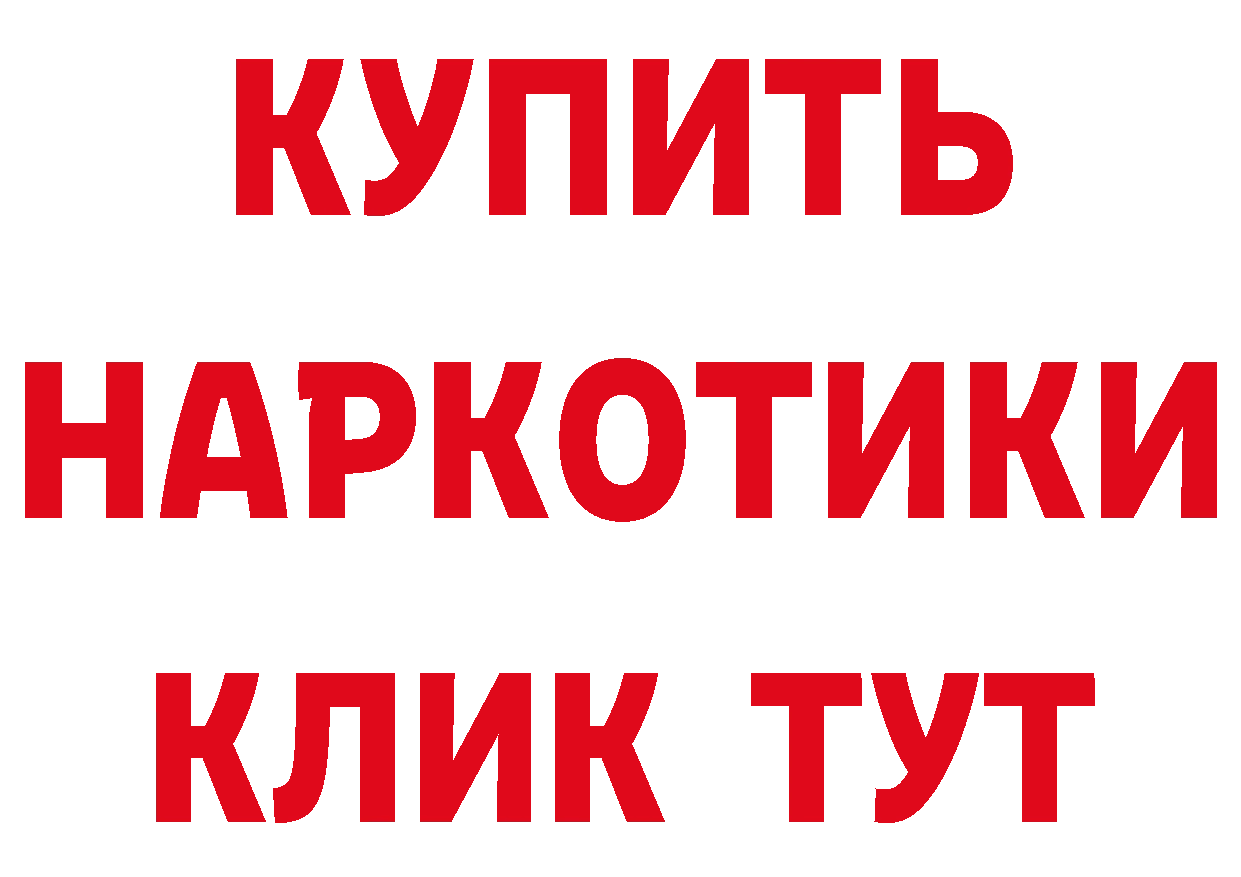 КУПИТЬ
НАРКОТИКИ
КЛИК ТУТ